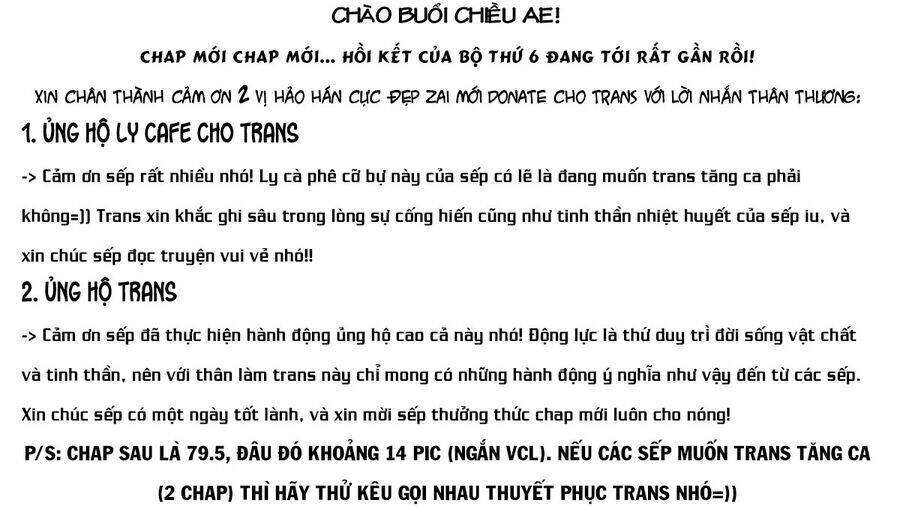 CHÀO BUỔI CHIỀU AE!

CHAP MỚI CHAP MỚI... HỒI KẾT CỦA BỘ THỨ 6 ĐANG TỚI RẤT GẦN RỒI!

XIN CHÂN THÀNH CẢM ƠN 2 VỊ HẢO HÁN CỰC ĐẸP ZAI MỚI DONATE CHO TRANS VỚI LỜI NHẮN THÂN THƯƠNG:

1. ỦNG HỘ LY CAFE CHO TRANS

-> Cảm ơn sếp rất nhiều nhó! Ly cà phê cỡ bự này của sếp có lẽ là đang muốn trans tăng ca phải không=)) Trans xin khắc ghi sâu trong lòng sự cống hiến cũng như tinh thần nhiệt huyết của sếp iu, và xin chúc sếp đọc truyện vui vẻ nhó!!

2. ỦNG HỘ TRANS

-> Cảm ơn sếp đã thực hiện hành động ủng hộ cao cả này nhó! Động lực là thứ duy trì đời sống vật chất và tinh thần, nên với thân làm trans này chỉ mong có những hành động ý nghĩa như vậy đến từ các sếp. Xin chúc sếp có một ngày tốt lành, và xin mời sếp thưởng thức chap mới luôn cho nóng!

P/S: CHAP SAU LÀ 79.5, ĐÂU ĐÓ KHOẢNG 14 PIC (NGẮN VCL). NẾU CÁC SẾP MUỐN TRANS TĂNG CA (2 CHAP) THÌ HÃY THỬ KÊU GỌI NHAU THUYẾT PHỤC TRANS NHÓ=))